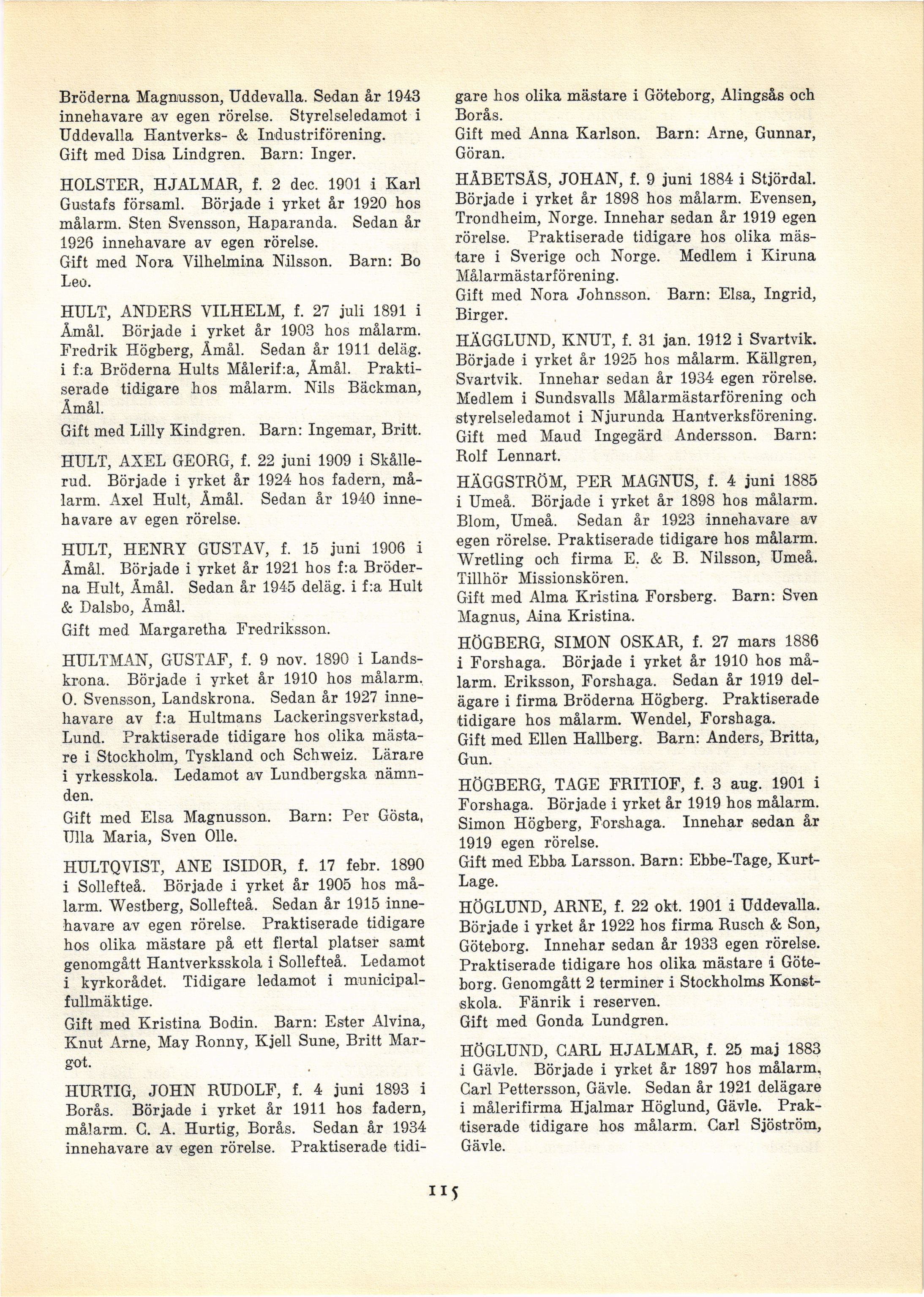 Bröderna Magnusson, Uddevalla. Sedan år 1943 innehavare av egen rörelse. Styrelseledamot i Uddevalla Hantverks- & Industriförening.
Gift med Disa Lindgren. Barn: Inger.

HOLSTER, HJALMAR, f. 2 dec. 1901 i Karl Gustafs församl. Började i yrket år 1920 hos målarm. Sten Svensson, Haparanda. Sedan år 1926 innehavare av egen rörelse.
Gift med Nora Vilhelmina Nilsson. Barn: Bo Leo.

HULT, ANDERS VILHELM, f. 27 juli 1891 i Åmål. Började i yrket år 1903 hos målarm. Fredrik Högberg, Åmål. Sedan år 1911 deläg. i f:a Bröderna Hults Målerif:a, Åmål. Praktiserade tidigare hos målarm. Nils Bäckman, Åmål.
Gift med Lilly Kindgren. Barn: Ingemar, Britt.

HULT, AXEL GEORG, f. 22 juni 1909 i Skållerud. Började i yrket år 1924 hos fadern, målarm. Axel Hult, Åmål. Sedan år 1940 innehavare av egen rörelse.

HULT, HENRY GUSTAV, f. 15 juni 1906 i Åmål. Började i yrket år 1921 hos f:a Bröderna Hult, Åmål. Sedan år 1945 deläg. i f:a Hult & Dalsbo, Åmål.
Gift med Margaretha Fredriksson.

HULTMAN, GUSTAF, f. 9 nov. 1890 i Landskrona. Började i yrket år 1910 hos målarm. O. Svensson, Landskrona. Sedan år 1927 innehavare av f:a Hultmans Lackeringsverkstad, Lund. Praktiserade tidigare hos olika mästare i Stockholm, Tyskland och Schweiz. Lärare i yrkesskola. Ledamot av Lundbergska nämnden.
Gift med Elsa Magnusson. Barn: Per Gösta, Ulla Maria, Sven Olle.

HULTQVIST, ANE ISIDOR, f. 17 febr. 1890 i Sollefteå. Började i yrket år 1905 hos målarm. Westberg, Sollefteå. Sedan år 1915 innehavare av egen rörelse. Praktiserade tidigare hos olika mästare på ett flertal platser samt genomgått Hantverksskola i Sollefteå. Ledamot i kyrkorådet. Tidigare ledamot i municipalfullmäktige.
Gift med Kristina Bodin. Barn: Ester Alvina, Knut Arne, May Ronny, Kjell Sune, Britt Margot.

HURTIG, JOHN RUDOLF, f. 4 juni 1893 i Borås. Började i yrket år 1911 hos fadern, målarm. C. A. Hurtig, Borås. Sedan år 1934 innehavare av egen rörelse. Praktiserade tidigare hos olika mästare i Göteborg, Alingsås och Borås.
Gift med Anna Karlson. Barn: Arne, Gunnar, Göran.

HÅBETSÅS, JOHAN, f. 9 juni 1884 i Stjördal. Började i yrket år 1898 hos målarm. Evensen, Trondheim, Norge. Innehar sedan år 1919 egen rörelse. Praktiserade tidigare hos olika mästare i Sverige och Norge. Medlem i Kiruna Målarmästarförening.
Gift med Nora Johnsson. Barn: Elsa, Ingrid, Birger.

HÄGGLUND, KNUT, f. 31 jan. 1912 i Svartvik. Började i yrket år 1925 hos målarm. Källgren, Svartvik. Innehar sedan år 1934 egen rörelse. Medlem i Sundsvalls Målarmästarförening och styrelseledamot i Njurunda Hantverksförening.
Gift med Maud Ingegärd Andersson. Barn: Rolf Lennart.

HÄGGSTRÖM, PER MAGNUS, f. 4 juni 1885 i Umeå. Började i yrket år 1898 hos målarm. Blom, Umeå. Sedan år 1923 innehavare av egen rörelse. Praktiserade tidigare hos målarm. Wretling och firma E. & B. Nilsson, Umeå. Tillhör Missionskören.
Gift med Alma Kristina Forsberg. Barn: Sven Magnus, Aina Kristina.

HÖGBERG, SIMON OSKAR, f. 27 mars 1886 i Forshaga. Började i yrket år 1910 hos målarm. Eriksson, Forshaga. Sedan år 1919 delägare i firma Bröderna Högberg. Praktiserade tidigare hos målarm. Wendel, Forshaga.
Gift med Ellen Hallberg. Barn: Anders, Britta, Gun.

HÖGBERG, TAGE FRITIOF, f. 3 aug. 1901 i Forshaga. Började i yrket år 1919 hos målarm. Simon Högberg, Forshaga. Innehar sedan år 1919 egen rörelse.
Gift med Ebba Larsson. Barn: Ebbe-Tage, Kurt-Lage.

HÖGLUND, ARNE, f. 22 okt. 1901 i Uddevalla. Började i yrket år 1922 hos firma Rusch & Son, Göteborg. Innehar sedan år 1933 egen rörelse. Praktiserade tidigare hos olika mästare i Göteborg. Genomgått 2 terminer i Stockholms Konstskola. Fänrik i reserven.
Gift med Gonda Lundgren.

HÖGLUND, CARL HJALMAR, f. 25 maj 1883 i Gävle. Började i yrket år 1897 hos målarm. Carl Pettersson, Gävle. Sedan år 1921 delägare i målerifirma Hjalmar Höglund, Gävle. Praktiserade tidigare hos målarm. Carl Sjöström, Gävle.

115